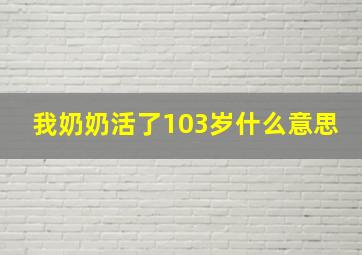 我奶奶活了103岁什么意思